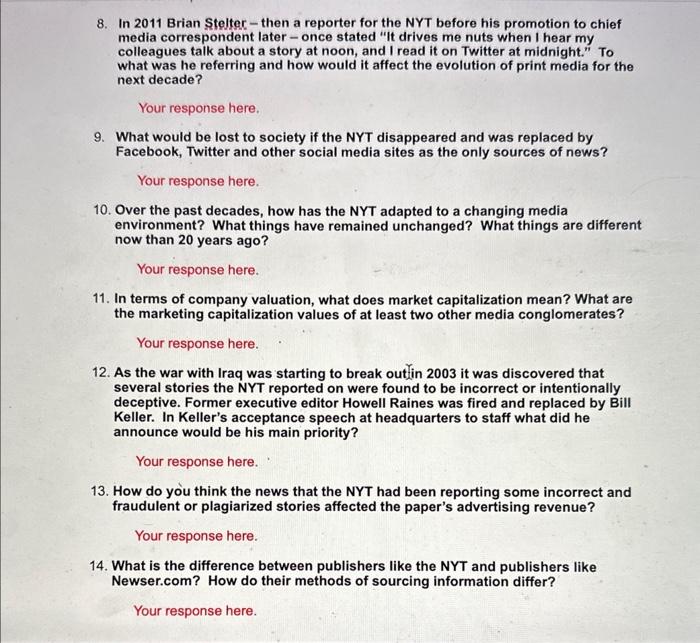 8. In 2011 Brian Stelter – then a reporter for the NYT before his promotion to chief media correspondent later – once stated "It drives me nuts when I hear my colleagues talk about a story at noon, and I read it on Twitter at midnight." To what was he referring and how would it affect the evolution of print media for the next decade?

Your response here.

9. What would be lost to society if the NYT disappeared and was replaced by Facebook, Twitter and other social media sites as the only sources of news?

Your response here.

10. Over the past decades, how has the NYT adapted to a changing media environment? What things have remained unchanged? What things are different now than 20 years ago?

Your response here.

11. In terms of company valuation, what does market capitalization mean? What are the marketing capitalization values of at least two other media conglomerates?

Your response here.

12. As the war with Iraq was starting to break out in 2003 it was discovered that several stories the NYT reported on were found to be incorrect or intentionally deceptive. Former executive editor Howell Raines was fired and replaced by Bill Keller. In Keller's acceptance speech at headquarters to staff what did he announce would be his main priority?

Your response here.

13. How do you think the news that the NYT had been reporting some incorrect and fraudulent or plagiarized stories affected the paper's advertising revenue?

Your response here.

14. What is the difference between publishers like the NYT and publishers like Newser.com? How do their methods of sourcing information differ?

Your response here.